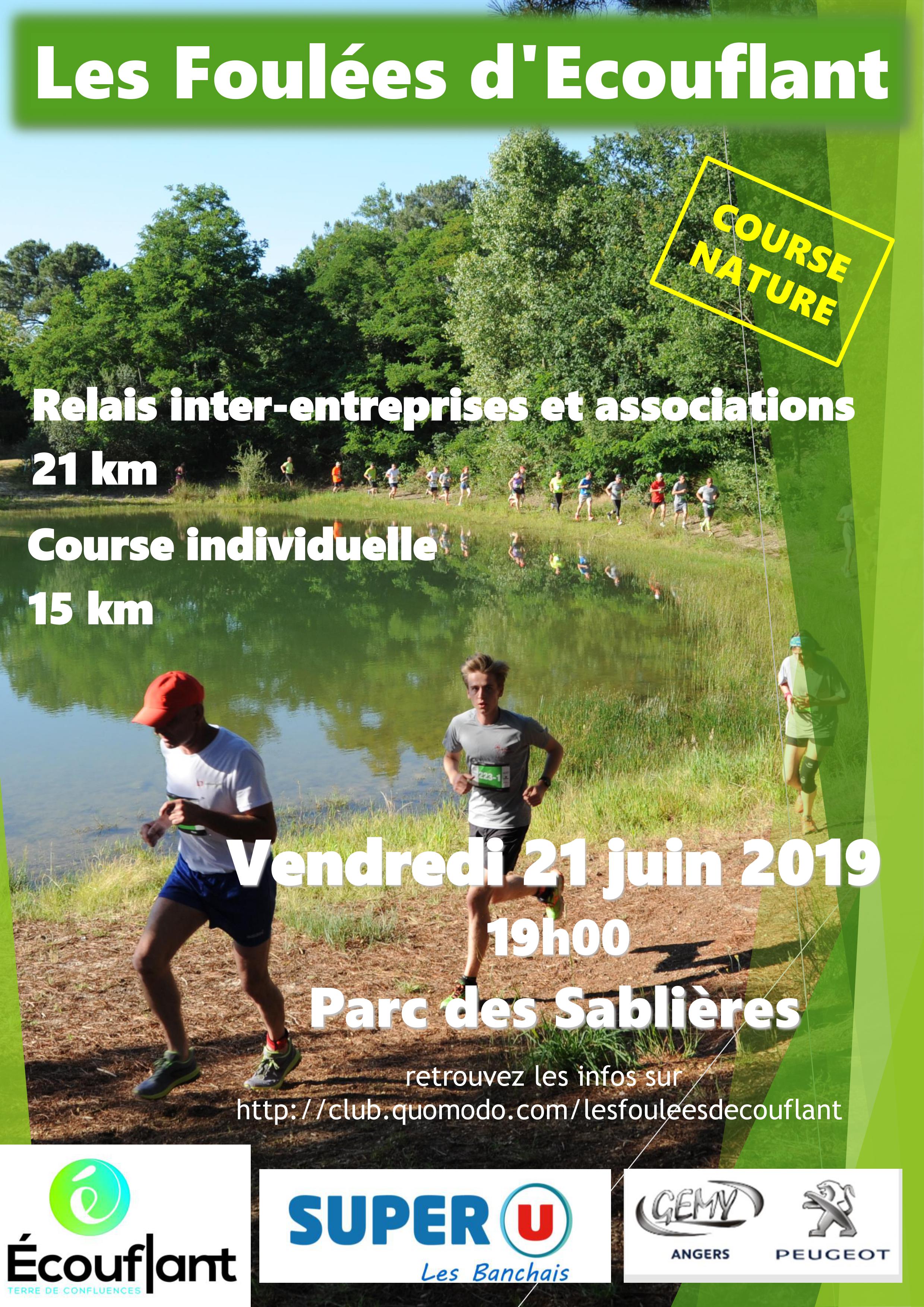 Les Foulées d'Ecouflant

COURSE NATURE

Relais inter-entreprises et associations
21 km

Course individuelle
15 km

223-1

Vendredi 21 juin 2019
19h00
Parc des Sablières

retrouvez les infos sur
http://club.quomodo.com/lesfouleesdecouflant

é
Écouflant
TERRE DE CONFLUENCES

SUPER U
Les Banchais

GEMY
ANGERS

PEUGEOT